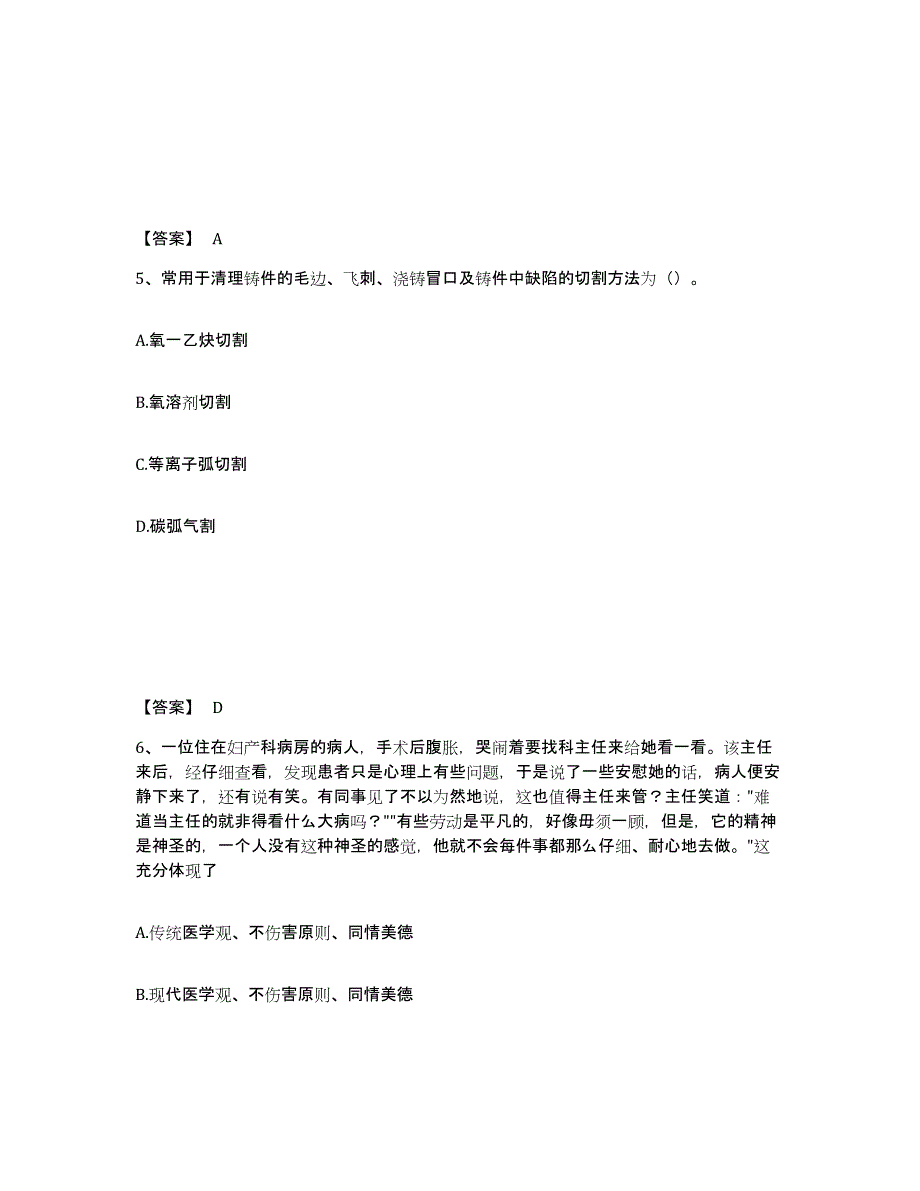 【答案】 A

5、常用于清理铸件的毛边、飞刺、浇铸冒口及铸件中缺陷的切割方法为（）。

A.氧一乙炔切割

B.氧溶剂切割

C.等离子弧切割

D.碳弧气割

【答案】 D

6、一位住在妇产科病房的病人，手术后腹胀，哭闹着要找科主任来给她看一看。该主任来后，经仔细查看，发现患者只是心理上有些问题，于是说了一些安慰她的话，病人便安静下来了，还有说有笑。有同事见了不以为然地说，这也值得主任来管？主任笑道："难道当主任的就非得看什么大病吗？""有些劳动是平凡的，好像毋须一顾，但是，它的精神是神圣的，一个人没有这种神圣的感觉，他就不会每件事都那么仔细、耐心地去做。"这充分体现了

A.传统医学观、不伤害原则、同情美德

B.现代医学观、不伤害原则、同情美德